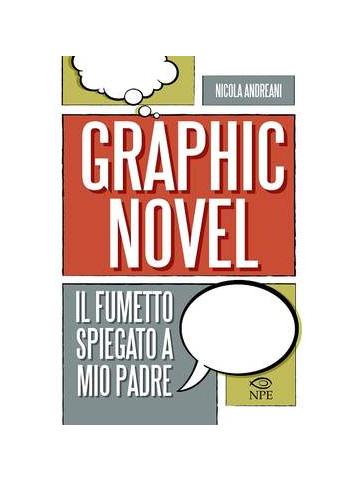 NICOLA ANDREANI

GRAPHIC NOVEL

IL FUMETTO SPIEGATO A MIO PADRE

NPE